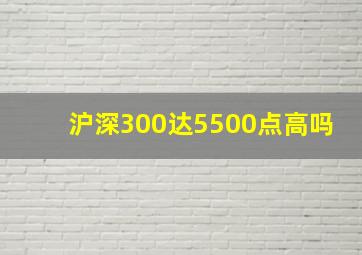 沪深300达5500点高吗